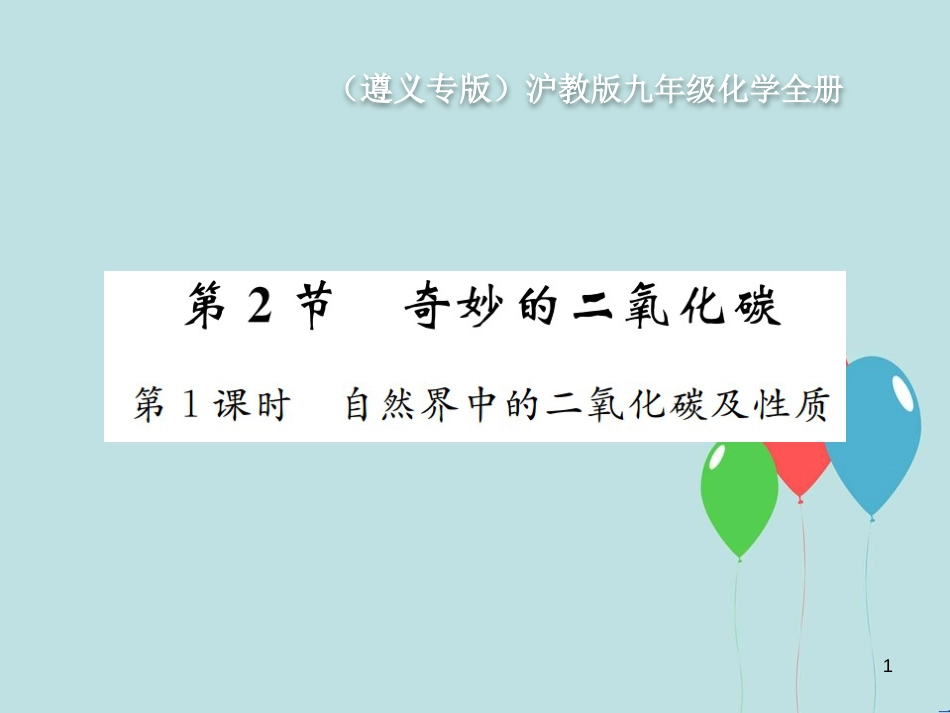 （遵义专版）沪教版九年级化学全册

第 2 节　奇妙的二氧化碳

第 1 课时　自然界中的二氧化碳及性质

1